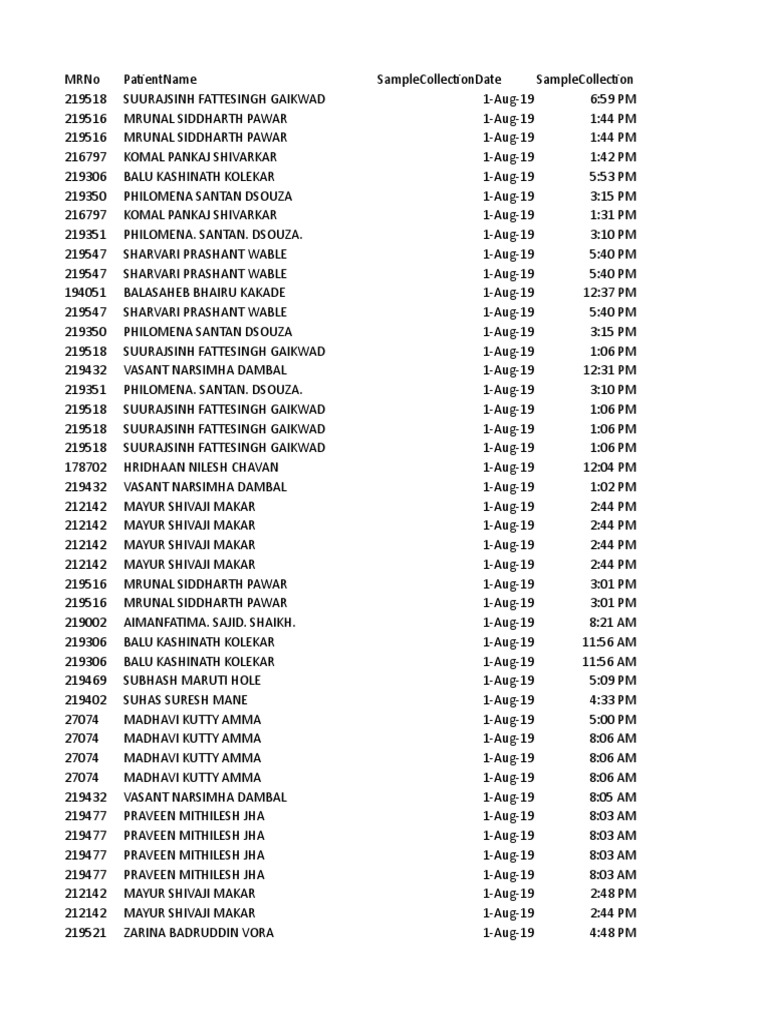 | MRNo | PatientName | SampleCollectionDate | SampleCollection |
|---|---|---|---|
| 219518 | SUURAJSINH FATTESINGH GAIKWAD | 1-Aug-19 | 6:59 PM |
| 219516 | MRUNAL SIDDHARTH PAWAR | 1-Aug-19 | 1:44 PM |
| 219516 | MRUNAL SIDDHARTH PAWAR | 1-Aug-19 | 1:44 PM |
| 216797 | KOMAL PANKAJ SHIVARKAR | 1-Aug-19 | 1:42 PM |
| 219306 | BALU KASHINATH KOLEKAR | 1-Aug-19 | 5:53 PM |
| 219350 | PHILOMENA SANTAN DSOUZA | 1-Aug-19 | 3:15 PM |
| 216797 | KOMAL PANKAJ SHIVARKAR | 1-Aug-19 | 1:31 PM |
| 219351 | PHILOMENA. SANTAN. DSOUZA. | 1-Aug-19 | 3:10 PM |
| 219547 | SHARVARI PRASHANT WABLE | 1-Aug-19 | 5:40 PM |
| 219547 | SHARVARI PRASHANT WABLE | 1-Aug-19 | 5:40 PM |
| 194051 | BALASAHEB BHAIRU KAKADE | 1-Aug-19 | 12:37 PM |
| 219547 | SHARVARI PRASHANT WABLE | 1-Aug-19 | 5:40 PM |
| 219350 | PHILOMENA SANTAN DSOUZA | 1-Aug-19 | 3:15 PM |
| 219518 | SUURAJSINH FATTESINGH GAIKWAD | 1-Aug-19 | 1:06 PM |
| 219432 | VASANT NARSIMHA DAMBAL | 1-Aug-19 | 12:31 PM |
| 219351 | PHILOMENA. SANTAN. DSOUZA. | 1-Aug-19 | 3:10 PM |
| 219518 | SUURAJSINH FATTESINGH GAIKWAD | 1-Aug-19 | 1:06 PM |
| 219518 | SUURAJSINH FATTESINGH GAIKWAD | 1-Aug-19 | 1:06 PM |
| 219518 | SUURAJSINH FATTESINGH GAIKWAD | 1-Aug-19 | 1:06 PM |
| 178702 | HRIDHAAN NILESH CHAVAN | 1-Aug-19 | 12:04 PM |
| 219432 | VASANT NARSIMHA DAMBAL | 1-Aug-19 | 1:02 PM |
| 212142 | MAYUR SHIVAJI MAKAR | 1-Aug-19 | 2:44 PM |
| 212142 | MAYUR SHIVAJI MAKAR | 1-Aug-19 | 2:44 PM |
| 212142 | MAYUR SHIVAJI MAKAR | 1-Aug-19 | 2:44 PM |
| 212142 | MAYUR SHIVAJI MAKAR | 1-Aug-19 | 2:44 PM |
| 219516 | MRUNAL SIDDHARTH PAWAR | 1-Aug-19 | 3:01 PM |
| 219516 | MRUNAL SIDDHARTH PAWAR | 1-Aug-19 | 3:01 PM |
| 219002 | AIMANFATIMA. SAJID. SHAIKH. | 1-Aug-19 | 8:21 AM |
| 219306 | BALU KASHINATH KOLEKAR | 1-Aug-19 | 11:56 AM |
| 219306 | BALU KASHINATH KOLEKAR | 1-Aug-19 | 11:56 AM |
| 219469 | SUBHASH MARUTI HOLE | 1-Aug-19 | 5:09 PM |
| 219402 | SUHAS SURESH MANE | 1-Aug-19 | 4:33 PM |
| 27074 | MADHAVI KUTTY AMMA | 1-Aug-19 | 5:00 PM |
| 27074 | MADHAVI KUTTY AMMA | 1-Aug-19 | 8:06 AM |
| 27074 | MADHAVI KUTTY AMMA | 1-Aug-19 | 8:06 AM |
| 27074 | MADHAVI KUTTY AMMA | 1-Aug-19 | 8:06 AM |
| 219432 | VASANT NARSIMHA DAMBAL | 1-Aug-19 | 8:05 AM |
| 219477 | PRAVEEN MITHILESH JHA | 1-Aug-19 | 8:03 AM |
| 219477 | PRAVEEN MITHILESH JHA | 1-Aug-19 | 8:03 AM |
| 219477 | PRAVEEN MITHILESH JHA | 1-Aug-19 | 8:03 AM |
| 219477 | PRAVEEN MITHILESH JHA | 1-Aug-19 | 8:03 AM |
| 212142 | MAYUR SHIVAJI MAKAR | 1-Aug-19 | 2:48 PM |
| 212142 | MAYUR SHIVAJI MAKAR | 1-Aug-19 | 2:44 PM |
| 219521 | ZARINA BADRUDDIN VORA | 1-Aug-19 | 4:48 PM |